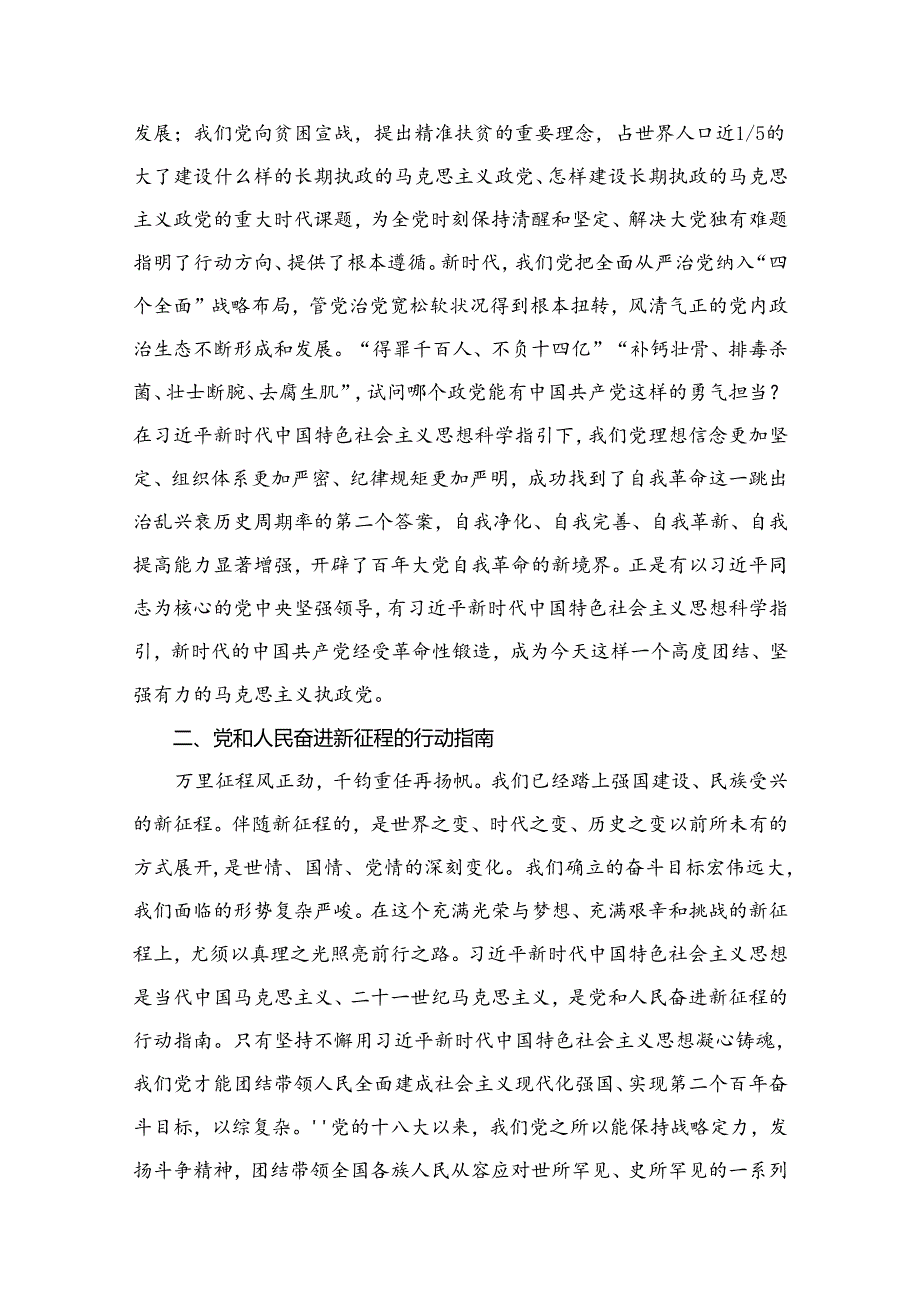 发展；我们党向贫困宣战，提出精准扶贫的重要理念，占世界人口近1/5的大了建设什么样的长期执政的马克思主义政党、怎样建设长期执政的马克思主义政党的重大时代课题，为全党时刻保持清醒和坚定、解决大党独有难题指明了行动方向、提供了根本遵循。新时代，我们党把全面从严治党纳入“四个全面”战略布局，管党治党宽松软状况得到根本扭转，风清气正的党内政治生态不断形成和发展。“得罪千百人、不负十四亿”“补钙壮骨、排毒杀菌、壮士断腕、去腐生肌”，试问哪个政党能有中国共产党这样的勇气担当？在习近平新时代中国特色社会主义思想科学指引下，我们党理想信念更加坚定、组织体系更加严密、纪律规矩更加严明，成功找到了自我革命这一跳出治乱兴衰历史周期率的第二个答案，自我净化、自我完善、自我革新、自我提高能力显著增强，开辟了百年大党自我革命的新境界。正是有以习近平同志为核心的党中央坚强领导，有习近平新时代中国特色社会主义思想科学指引，新时代的中国共产党经受革命性锻造，成为今天这样一个高度团结、坚强有力的马克思主义执政党。

二、党和人民奋进新征程的行动指南

万里征程风正劲，千钧重任再扬帆。我们已经踏上强国建设、民族受兴的新征程。伴随新征程的，是世界之变、时代之变、历史之变以前所未有的方式展开，是世情、国情、党情的深刻变化。我们确立的奋斗目标宏伟远大，我们面临的形势复杂严峻。在这个充满光荣与梦想、充满艰辛和挑战的新征程上，尤须以真理之光照亮前行之路。习近平新时代中国特色社会主义思想是当代中国马克思主义、二十一世纪马克思主义，是党和人民奋进新征程的行动指南。只有坚持不懈用习近平新时代中国特色社会主义思想凝心铸魂，我们党才能团结带领人民全面建成社会主义现代化强国、实现第二个百年奋斗目标，以综复杂。''党的十八大以来，我们党之所以能保持战略定力，发扬斗争精神，团结带领全国各族人民从容应对世所罕见、史所罕见的一系列